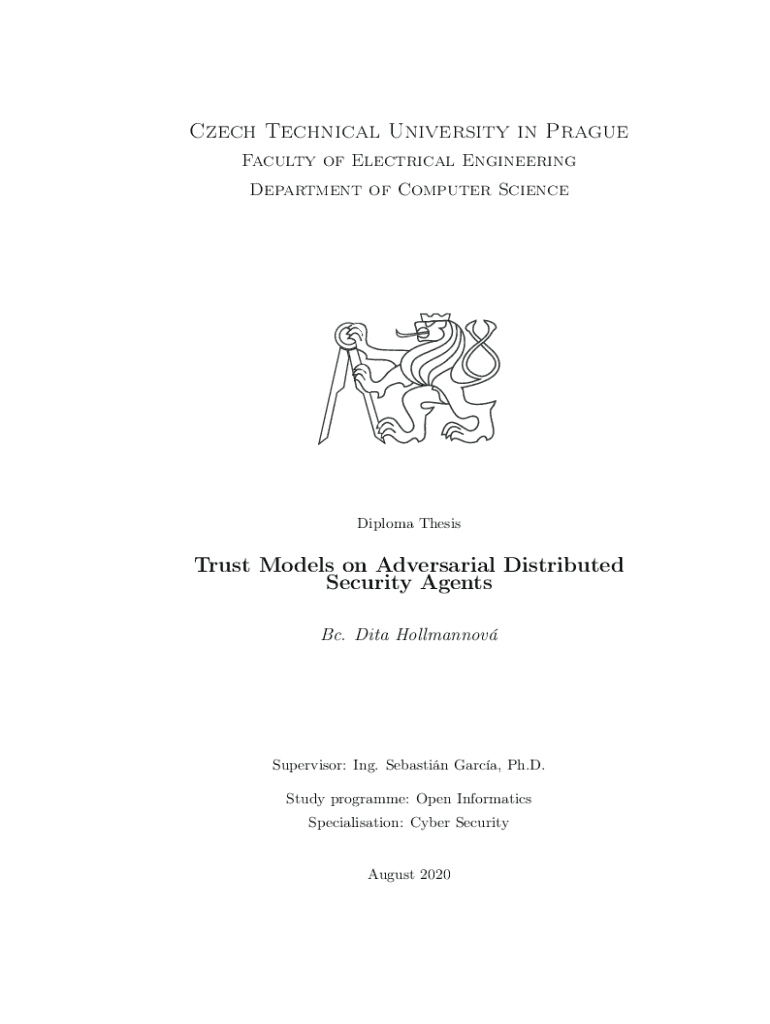 Czech Technical University in Prague
Faculty of Electrical Engineering
Department of Computer Science

Diploma Thesis

Trust Models on Adversarial Distributed Security Agents

Bc. Dita Hollmannová

Supervisor: Ing. Sebastián García, Ph.D.

Study programme: Open Informatics
Specialisation: Cyber Security

August 2020